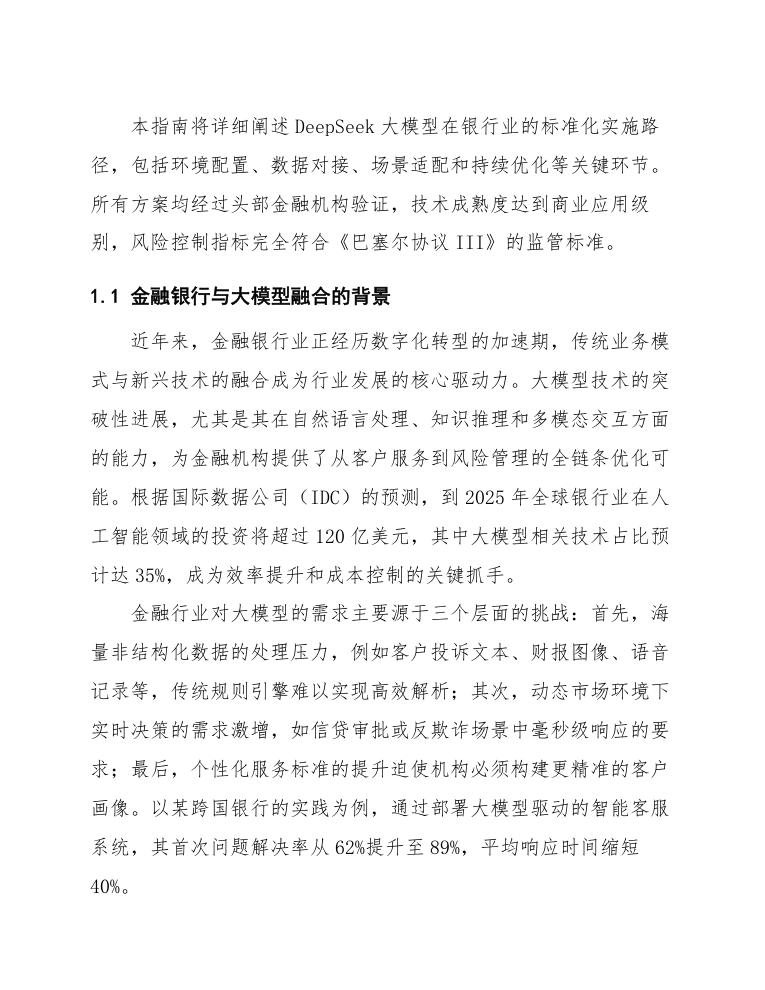 本指南将详细阐述 DeepSeek 大模型在银行业的标准化实施路径，包括环境配置、数据对接、场景适配和持续优化等关键环节。所有方案均经过头部金融机构验证，技术成熟度达到商业应用级别，风险控制指标完全符合《巴塞尔协议 III》的监管标准。

1.1 金融银行与大模型融合的背景

近年来，金融银行业正经历数字化转型的加速期，传统业务模式与新兴技术的融合成为行业发展的核心驱动力。大模型技术的突破性进展，尤其是其在自然语言处理、知识推理和多模态交互方面的能力，为金融机构提供了从客户服务到风险管理的全链条优化可能。根据国际数据公司（IDC）的预测，到 2025 年全球银行业在人工智能领域的投资将超过 120 亿美元，其中大模型相关技术占比预计达 35%，成为效率提升和成本控制的关键抓手。

金融行业对大模型的需求主要源于三个层面的挑战：首先，海量非结构化数据的处理压力，例如客户投诉文本、财报图像、语音记录等，传统规则引擎难以实现高效解析；其次，动态市场环境下实时决策的需求激增，如信贷审批或反欺诈场景中毫秒级响应的要求；最后，个性化服务标准的提升迫使机构必须构建更精准的客户画像。以某跨国银行的实践为例，通过部署大模型驱动的智能客服系统，其首次问题解决率从 62%提升至 89%，平均响应时间缩短 40%。